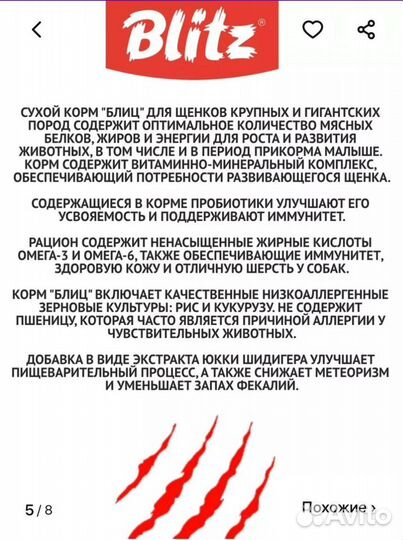 Blitz®

СУХОЙ КОРМ "БЛИЦ" ДЛЯ ЩЕНКОВ КРУПНЫХ И ГИГАНТСКИХ ПОРОД СОДЕРЖИТ ОПТИМАЛЬНОЕ КОЛИЧЕСТВО МЯСНЫХ БЕЛКОВ, ЖИРОВ И ЭНЕРГИИ ДЛЯ РОСТА И РАЗВИТИЯ ЖИВОТНЫХ, В ТОМ ЧИСЛЕ И В ПЕРИОД ПРИКОРМА МАЛЫШЕ. КОРМ СОДЕРЖИТ ВИТАМИННО-МИНЕРАЛЬНЫЙ КОМПЛЕКС, ОБЕСПЕЧИВАЮЩИЙ ПОТРЕБНОСТИ РАЗВИВАЮЩЕГОСЯ ЩЕНКА.

СОДЕРЖАЩИЕСЯ В КОРМЕ ПРОБИОТИКИ УЛУЧШАЮТ ЕГО УСВОЯЕМОСТЬ И ПОДДЕРЖИВАЮТ ИММУНИТЕТ.

РАЦИОН СОДЕРЖИТ НЕНАСЫЩЕННЫЕ ЖИРНЫЕ КИСЛОТЫ ОМЕГА-3 И ОМЕГА-6, ТАКЖЕ ОБЕСПЕЧИВАЮЩИЕ ИММУНИТЕТ, ЗДОРОВУЮ КОЖУ И ОТЛИЧНУЮ ШЕРСТЬ У СОБАК.

КОРМ "БЛИЦ" ВКЛЮЧАЕТ КАЧЕСТВЕННЫЕ НИЗКОАЛЛЕРГЕННЫЕ ЗЕРНОВЫЕ КУЛЬТУРЫ: РИС И КУКУРУЗУ. НЕ СОДЕРЖИТ ПШЕНИЦУ, КОТОРАЯ ЧАСТО ЯВЛЯЕТСЯ ПРИЧИНОЙ АЛЛЕРГИИ У ЧУВСТВИТЕЛЬНЫХ ЖИВОТНЫХ.

ДОБАВКА В ВИДЕ ЭКСТРАКТА ЮККИ ШИДИГЕРА УЛУЧШАЕТ ПИЩЕВАРИТЕЛЬНЫЙ ПРОЦЕСС, А ТАКЖЕ СНИЖАЕТ МЕТЕОРИЗМ И УМЕНЬШАЕТ ЗАПАХ ФЕКАЛИЙ.

5/8

Похожие ›

Avito